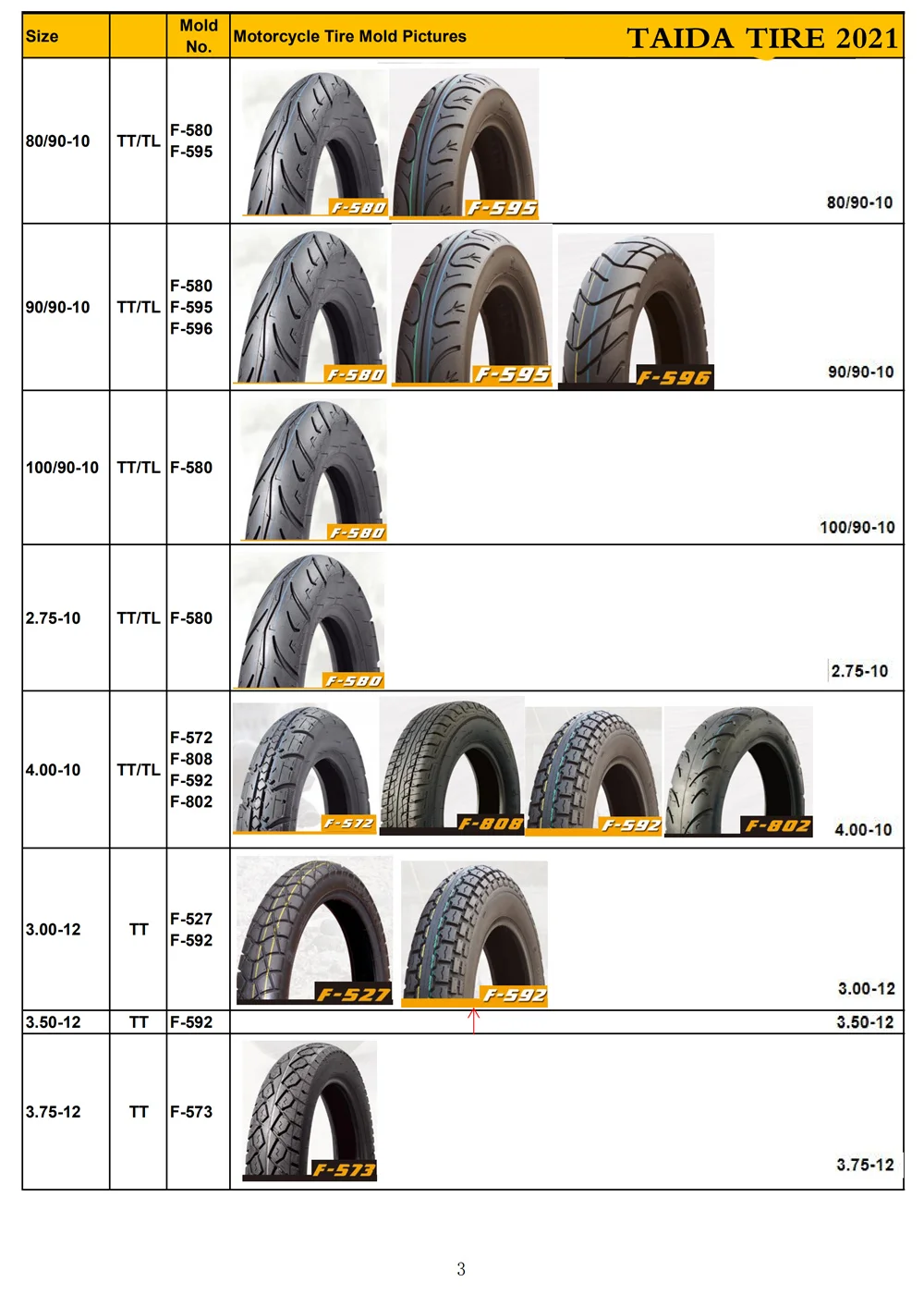 | Size | | Mold No. | Motorcycle Tire Mold Pictures TAIDA TIRE 2021 |
|---|---|---|---|
| 80/90-10 | TT/TL | F-580 F-595 | F-580 F-595 80/90-10 |
| 90/90-10 | TT/TL | F-580 F-595 F-596 | F-580 F-595 F-596 90/90-10 |
| 100/90-10 | TT/TL | F-580 | F-580 100/90-10 |
| 2.75-10 | TT/TL | F-580 | F-580 2.75-10 |
| 4.00-10 | TT/TL | F-572 F-808 F-592 F-802 | F-572 F-808 F-592 F-802 4.00-10 |
| 3.00-12 | TT | F-527 F-592 | F-527 F-592 3.00-12 |
| 3.50-12 | TT | F-592 | 3.50-12 |
| 3.75-12 | TT | F-573 | F-573 3.75-12 |

3